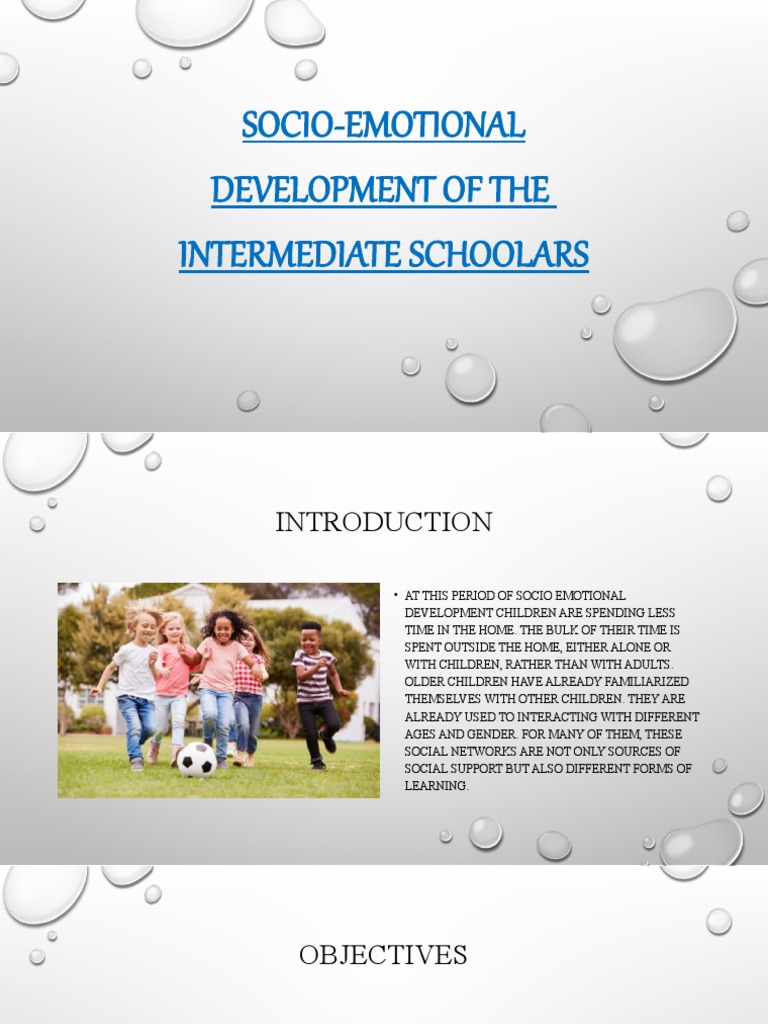 SOCIO-EMOTIONAL DEVELOPMENT OF THE INTERMEDIATE SCHOOLARS

INTRODUCTION

• AT THIS PERIOD OF SOCIO EMOTIONAL DEVELOPMENT CHILDREN ARE SPENDING LESS TIME IN THE HOME. THE BULK OF THEIR TIME IS SPENT OUTSIDE THE HOME, EITHER ALONE OR WITH CHILDREN, RATHER THAN WITH ADULTS. OLDER CHILDREN HAVE ALREADY FAMILIARIZED THEMSELVES WITH OTHER CHILDREN. THEY ARE ALREADY USED TO INTERACTING WITH DIFFERENT AGES AND GENDER. FOR MANY OF THEM, THESE SOCIAL NETWORKS ARE NOT ONLY SOURCES OF SOCIAL SUPPORT BUT ALSO DIFFERENT FORMS OF LEARNING.

OBJECTIVES